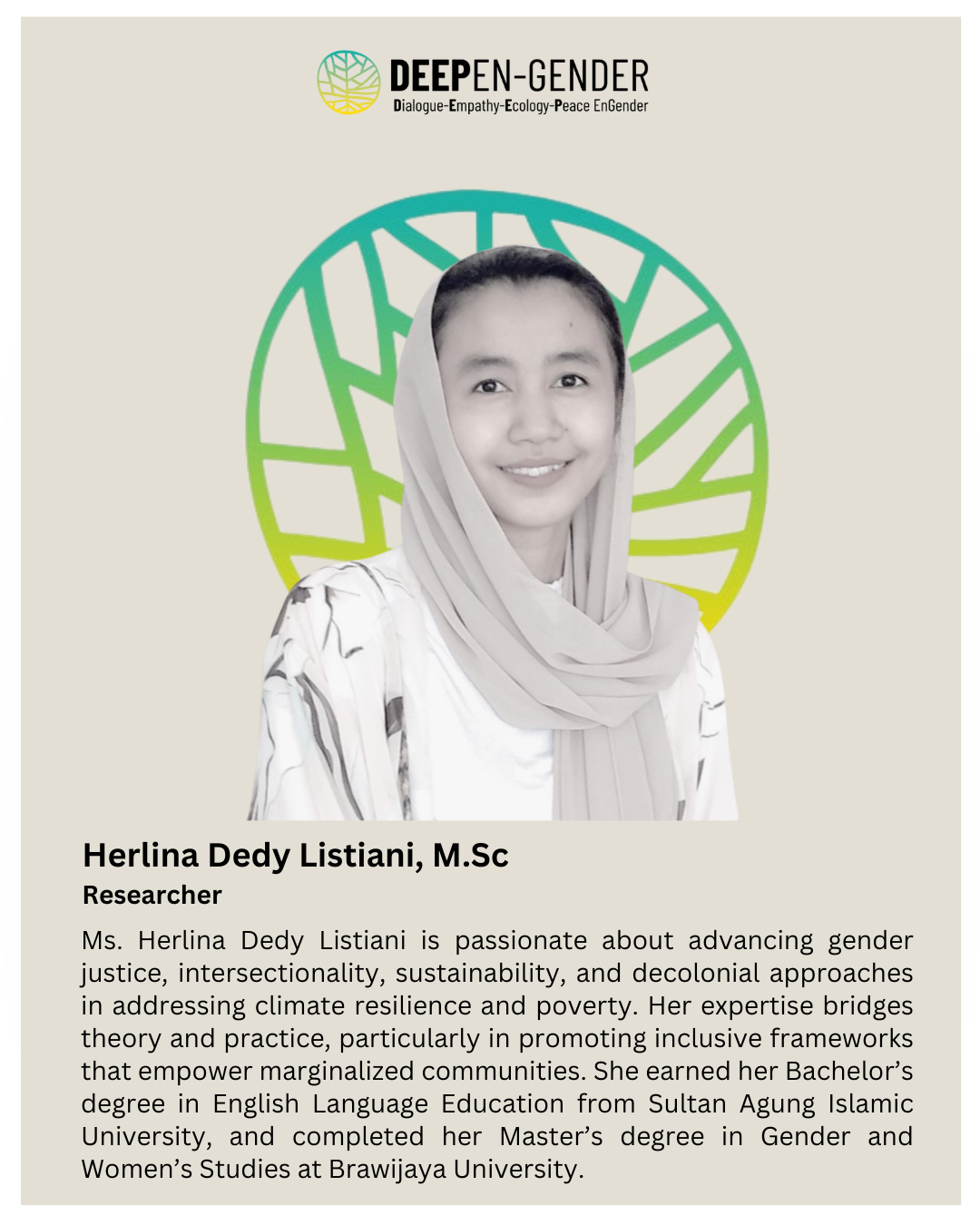 DEEPEN-GENDER
Dialogue-Empathy-Ecology-Peace EnGender

Herlina Dedy Listiani, M.Sc
Researcher

Ms. Herlina Dedy Listiani is passionate about advancing gender justice, intersectionality, sustainability, and decolonial approaches in addressing climate resilience and poverty. Her expertise bridges theory and practice, particularly in promoting inclusive frameworks that empower marginalized communities. She earned her Bachelor's degree in English Language Education from Sultan Agung Islamic University, and completed her Master's degree in Gender and Women's Studies at Brawijaya University.